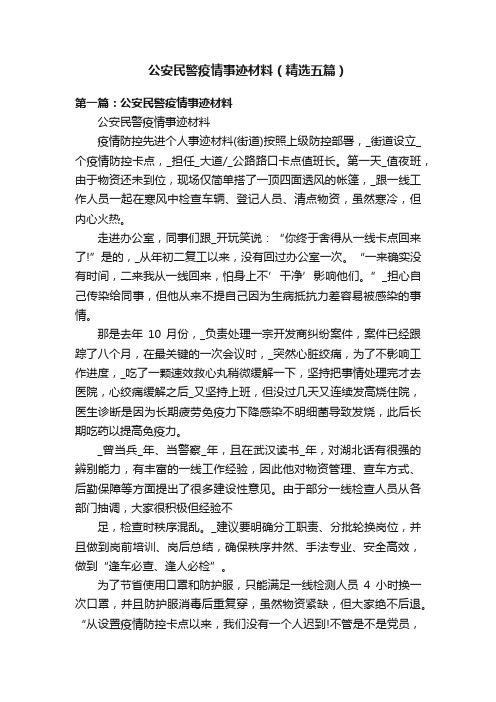 公安民警疫情事迹材料（精选五篇）

第一篇：公安民警疫情事迹材料

公安民警疫情事迹材料

疫情防控先进个人事迹材料(街道)按照上级防控部署，_街道设立_个疫情防控卡点，_担任_大道/_公路路口卡点值班长。第一天_值夜班，由于物资还未到位，现场仅简单搭了一顶四面透风的帐篷，_跟一线工作人员一起在寒风中检查车辆、登记人员、清点物资，虽然寒冷，但内心火热。

走进办公室，同事们跟_开玩笑说：“你终于舍得从一线卡点回来了!”是的，_从年初二复工以来，没有回过办公室一次。“一来确实没有时间，二来我从一线回来，怕身上不‘干净’影响他们。”_担心自己传染给同事，但他从来不提自己因为生病抵抗力差容易被感染的事情。

那是去年 10 月份，_负责处理一宗开发商纠纷案件，案件已经跟踪了八个月，在最关键的一次会议时，_突然心脏绞痛，为了不影响工作进度，_吃了一颗速效救心丸稍微缓解一下，坚持把事情处理完才去医院，心绞痛缓解之后_又坚持上班，但没过几天又连续发高烧住院，医生诊断是因为长期疲劳免疫力下降感染不明细菌导致发烧，此后长期吃药以提高免疫力。

_曾当兵_年、当警察_年，且在武汉读书_年，对湖北话有很强的辨别能力，有丰富的一线工作经验，因此他对物资管理、查车方式、后勤保障等方面提出了很多建设性意见。由于部分一线检查人员从各部门抽调，大家很积极但经验不

足，检查时秩序混乱。_建议要明确分工职责、分批轮换岗位，并且做到岗前培训、岗后总结，确保秩序井然、手法专业、安全高效，做到“逢车必查、逢人必检”。

为了节省使用口罩和防护服，只能满足一线检测人员 4 小时换一次口罩，并且防护服消毒后重复穿，虽然物资紧缺，但大家绝不后退。“从设置疫情防控卡点以来，我们没有一个人迟到!不管是不是党员，